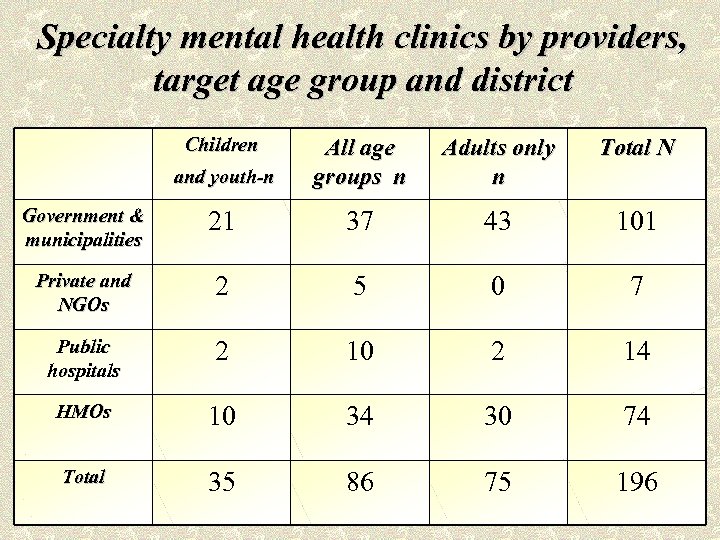 Specialty mental health clinics by providers, target age group and district

| | Children and youth-n | All age groups n | Adults only n | Total N |
|---|---|---|---|---|
| Government & municipalities | 21 | 37 | 43 | 101 |
| Private and NGOs | 2 | 5 | 0 | 7 |
| Public hospitals | 2 | 10 | 2 | 14 |
| HMOs | 10 | 34 | 30 | 74 |
| Total | 35 | 86 | 75 | 196 |